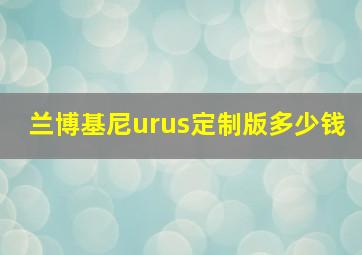 兰博基尼urus定制版多少钱